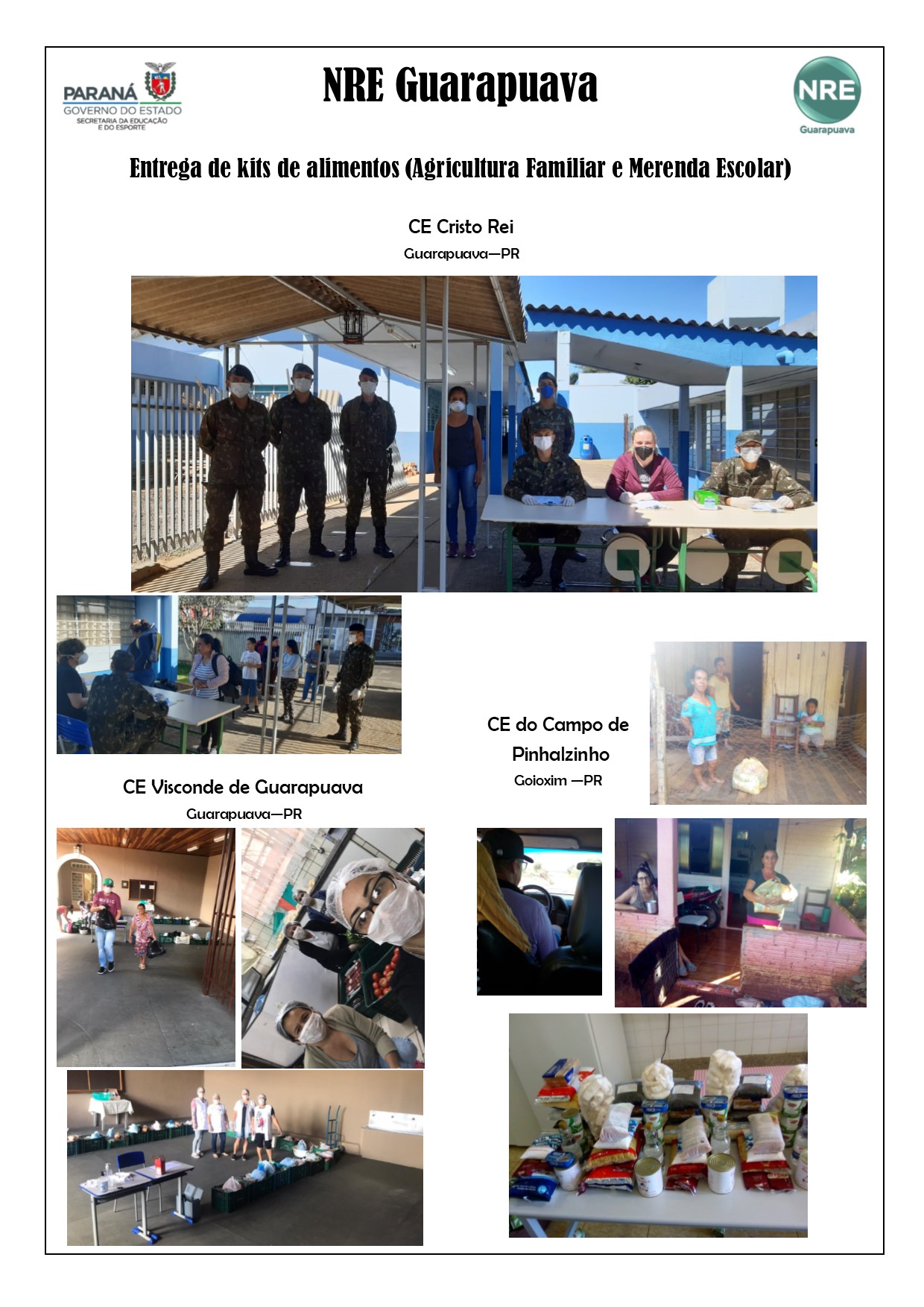 PARANÁ
GOVERNO DO ESTADO
SECRETARIA DA EDUCAÇÃO E DO ESPORTE

NRE Guarapuava

NRE
Guarapuava

Entrega de kits de alimentos (Agricultura Familiar e Merenda Escolar)

CE Cristo Rei
Guarapuava—PR

CE do Campo de Pinhalzinho
Goioxim —PR

CE Visconde de Guarapuava
Guarapuava—PR